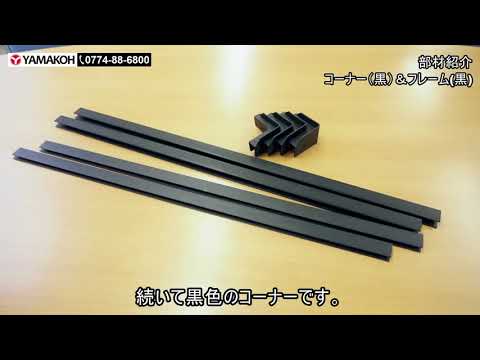 YAMAKOH 0774-88-6800

部材紹介
コーナー（黒）＆フレーム(黒)

続いて黒色のコーナーです。